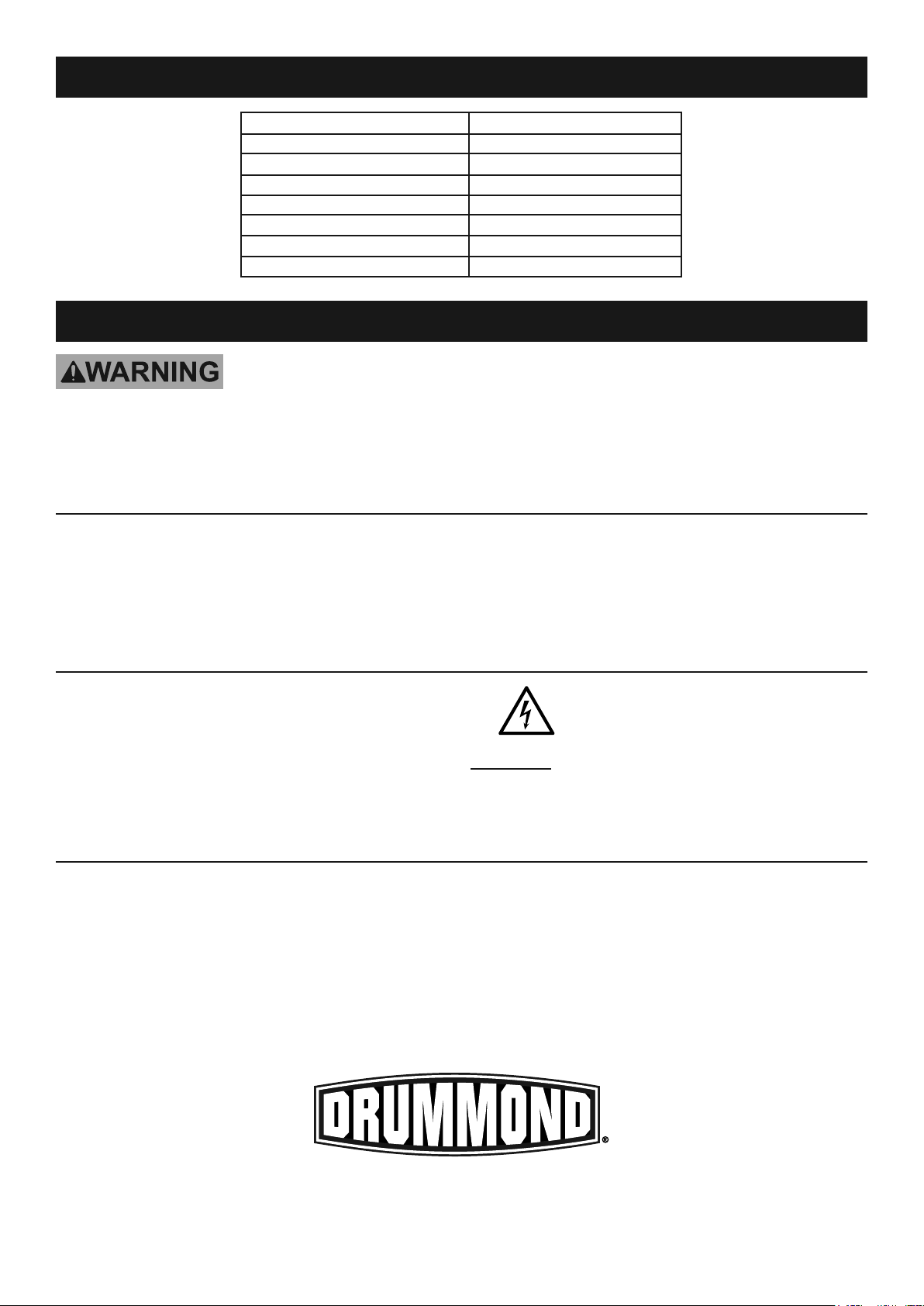 WARNING

DRUMMOND®